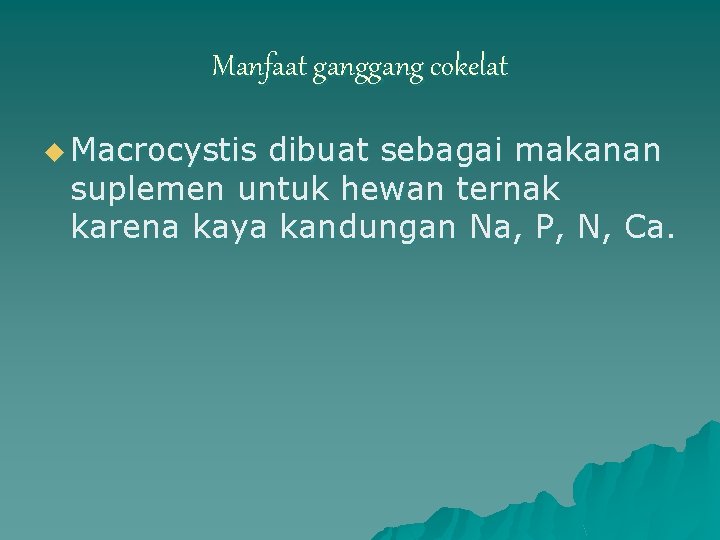 Manfaat ganggang cokelat

Macrocystis dibuat sebagai makanan suplemen untuk hewan ternak karena kaya kandungan Na, P, N, Ca.